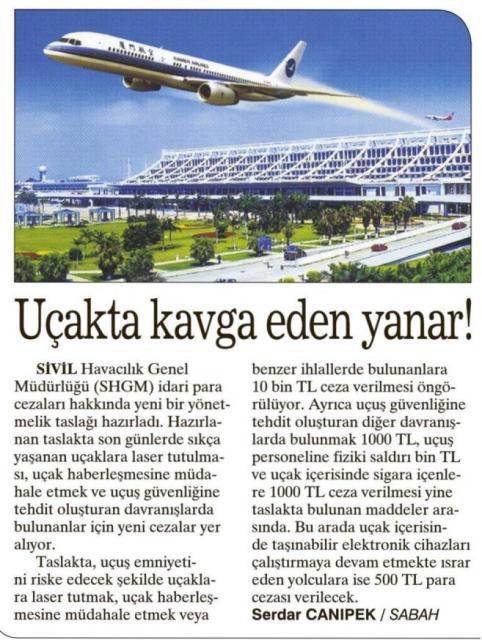 Uçakta kavga eden yanar!

SİVİL Havacılık Genel Müdürlüğü (SHGM) idari para cezaları hakkında yeni bir yönetmelik taslağı hazırladı. Hazırlanan taslakta son günlerde sıkça yaşanan uçaklara laser tutulması, uçak haberleşmesine müdahale etmek ve uçuş güvenliğine tehdit oluşturan davranışlarda bulunanlar için yeni cezalar yer alıyor.

Taslakta, uçuş emniyetini riske edecek şekilde uçaklara laser tutmak, uçak haberleşmesine müdahale etmek veya benzer ihlallerde bulunanlara 10 bin TL ceza verilmesi öngörülüyor. Ayrıca uçuş güvenliğine tehdit oluşturan diğer davranışlarda bulunmak 1000 TL, uçuş personeline fiziki saldırı bin TL ve uçak içerisinde sigara içenlere 1000 TL ceza verilmesi yine taslakta bulunan maddeler arasında. Bu arada uçak içerisinde taşınabilir elektronik cihazları çalıştırmaya devam etmekte ısrar eden yolculara ise 500 TL para cezası verilecek.

Serdar CANIPEK / SABAH